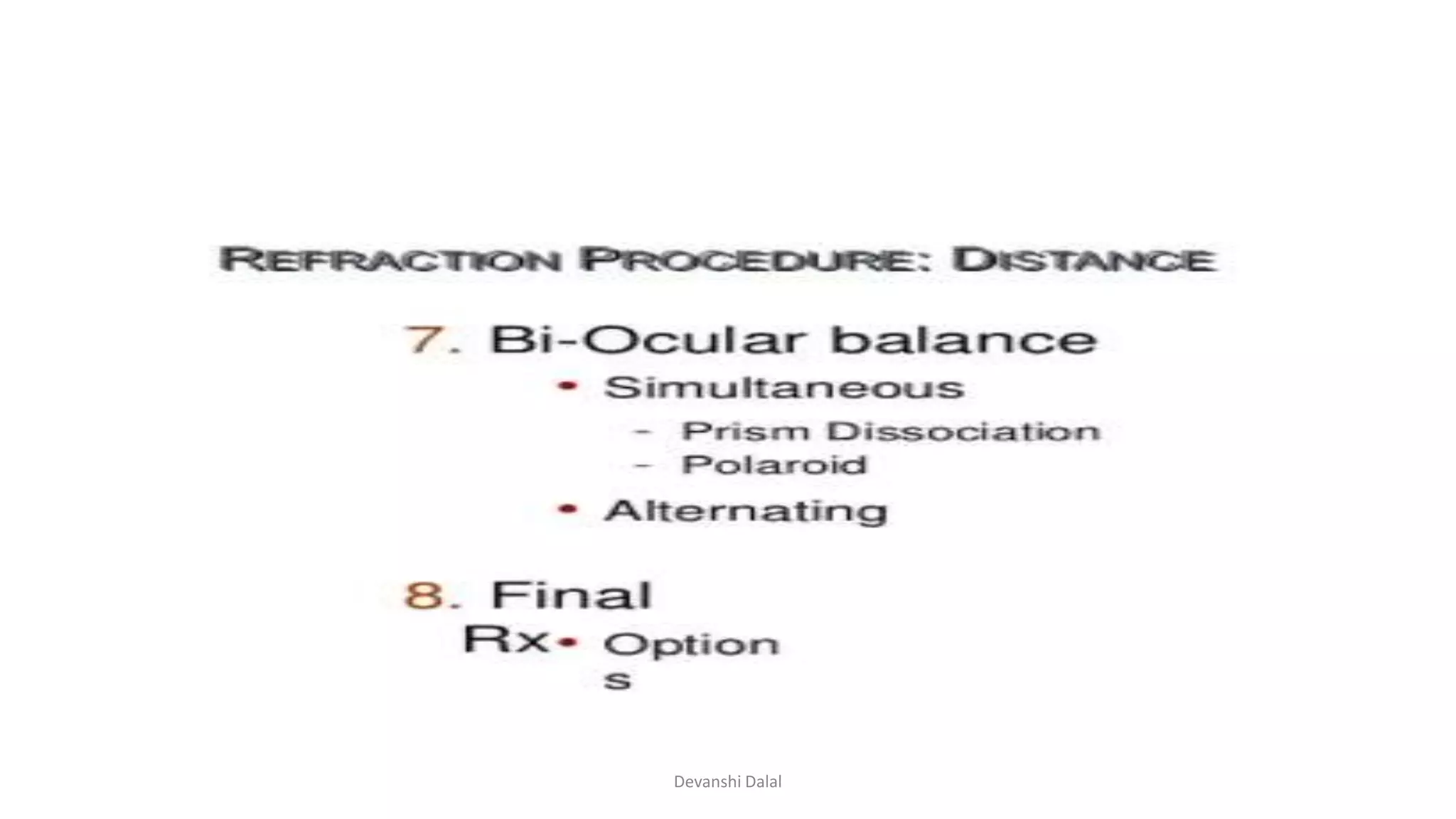 REFRACTION PROCEDURE: DISTANCE

7. Bi-Ocular balance

• Simultaneous

- Prism Dissociation
- Polaroid

• Alternating

8. Final Rx

• Options

Devanshi Dalal